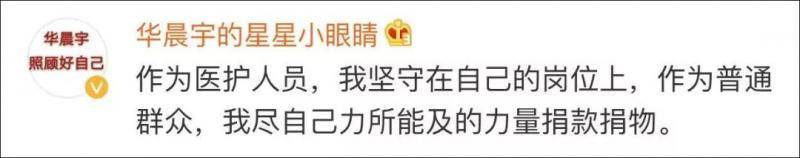 华晨宇
照顾好自己

华晨宇的星星小眼睛

作为医护人员，我坚守在自己的岗位上，作为普通群众，我尽自己力所能及的力量捐款捐物。